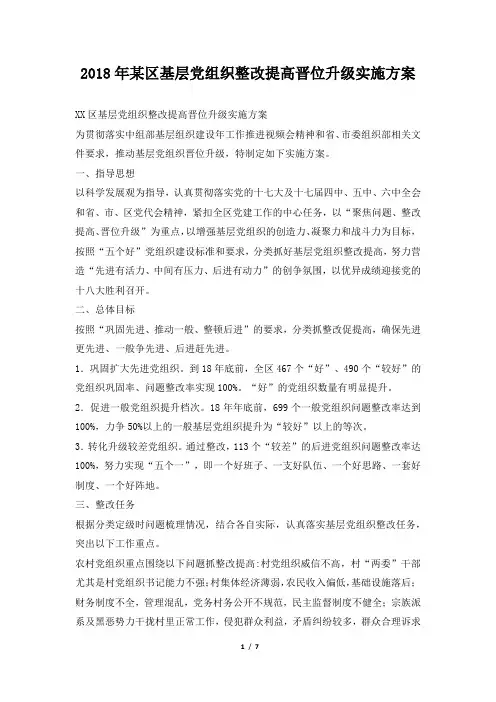 2018年某区基层党组织整改提高晋位升级实施方案

XX区基层党组织整改提高晋位升级实施方案

为贯彻落实中组部基层组织建设年工作推进视频会精神和省、市委组织部相关文件要求，推动基层党组织晋位升级，特制定如下实施方案。

一、指导思想

以科学发展观为指导，认真贯彻落实党的十七大及十七届四中、五中、六中全会和省、市、区党代会精神，紧扣全区党建工作的中心任务，以“聚焦问题、整改提高、晋位升级”为重点，以增强基层党组织的创造力、凝聚力和战斗力为目标，按照“五个好”党组织建设标准和要求，分类抓好基层党组织整改提高，努力营造“先进有活力、中间有压力、后进有动力”的创争氛围，以优异成绩迎接党的十八大胜利召开。

二、总体目标

按照“巩固先进、推动一般、整顿后进”的要求，分类抓整改促提高，确保先进更先进、一般争先进、后进赶先进。

1．巩固扩大先进党组织。到18年底前，全区467个“好”、490个“较好”的党组织巩固率、问题整改率实现100%。“好”的党组织数量有明显提升。

2．促进一般党组织提升档次。18年年底前，699个一般党组织问题整改率达到100%，力争50%以上的一般基层党组织提升为“较好”以上的等次。

3．转化升级较差党组织。通过整改，113个“较差”的后进党组织问题整改率达100%，努力实现“五个一”，即一个好班子、一支好队伍、一个好思路、一套好制度、一个好阵地。

三、整改任务

根据分类定级时问题梳理情况，结合各自实际，认真落实基层党组织整改任务，突出以下工作重点。

农村党组织重点围绕以下问题抓整改提高：村党组织威信不高，村“两委”干部尤其是村党组织书记能力不强；村集体经济薄弱，农民收入偏低，基础设施落后；财务制度不全，管理混乱，党务村务公开不规范，民主监督制度不健全；宗族派系及黑恶势力干扰村里正常工作，侵犯群众利益，矛盾纠纷较多，群众合理诉求

1 / 7